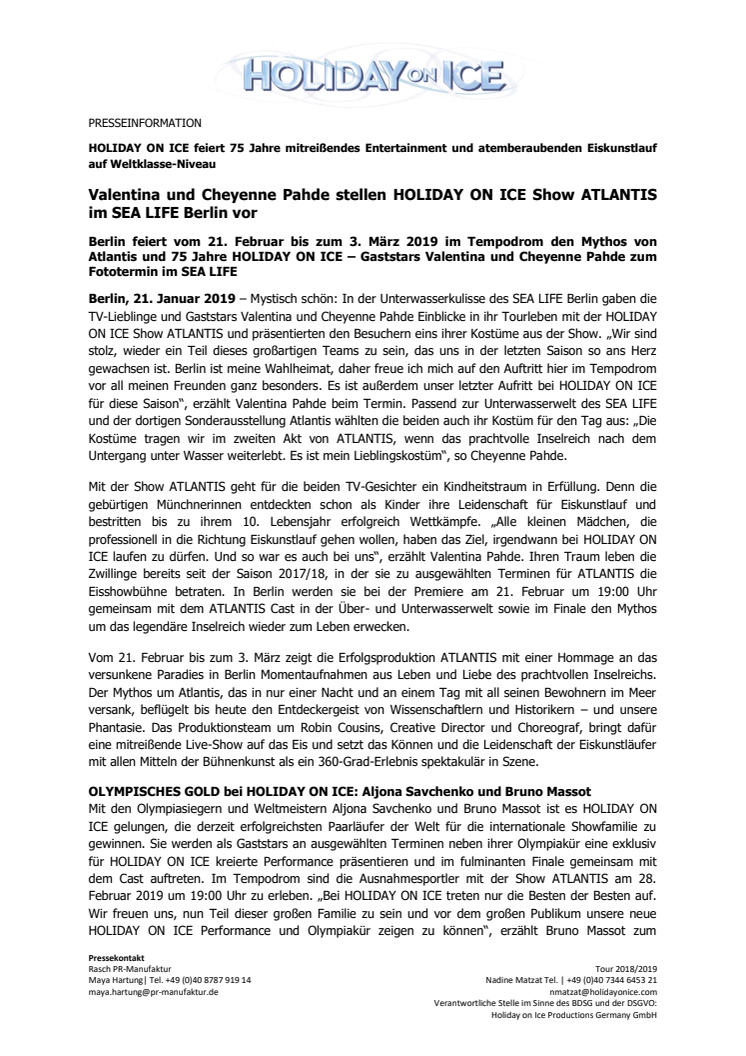 HOLIDAY ON ICE

PRESSEINFORMATION

HOLIDAY ON ICE feiert 75 Jahre mitreißendes Entertainment und atemberaubenden Eiskunstlauf auf Weltklasse-Niveau

Valentina und Cheyenne Pahde stellen HOLIDAY ON ICE Show ATLANTIS im SEA LIFE Berlin vor

Berlin feiert vom 21. Februar bis zum 3. März 2019 im Tempodrom den Mythos von Atlantis und 75 Jahre HOLIDAY ON ICE – Gaststars Valentina und Cheyenne Pahde zum Fototermin im SEA LIFE

Berlin, 21. Januar 2019 – Mystisch schön: In der Unterwasserkulisse des SEA LIFE Berlin gaben die TV-Lieblinge und Gaststars Valentina und Cheyenne Pahde Einblicke in ihr Tourleben mit der HOLIDAY ON ICE Show ATLANTIS und präsentierten den Besuchern eins ihrer Kostüme aus der Show. „Wir sind stolz, wieder ein Teil dieses großartigen Teams zu sein, das uns in der letzten Saison so ans Herz gewachsen ist. Berlin ist meine Wahlheimat, daher freue ich mich auf den Auftritt hier im Tempodrom vor all meinen Freunden ganz besonders. Es ist außerdem unser letzter Auftritt bei HOLIDAY ON ICE für diese Saison", erzählt Valentina Pahde beim Termin. Passend zur Unterwasserwelt des SEA LIFE und der dortigen Sonderausstellung Atlantis wählten die beiden auch ihr Kostüm für den Tag aus: „Die Kostüme tragen wir im zweiten Akt von ATLANTIS, wenn das prachtvolle Inselreich nach dem Untergang unter Wasser weiterlebt. Es ist mein Lieblingskostüm", so Cheyenne Pahde.

Mit der Show ATLANTIS geht für die beiden TV-Gesichter ein Kindheitstraum in Erfüllung. Denn die gebürtigen Münchnerinnen entdeckten schon als Kinder ihre Leidenschaft für Eiskunstlauf und bestritten bis zu ihrem 10. Lebensjahr erfolgreich Wettkämpfe. „Alle kleinen Mädchen, die professionell in die Richtung Eiskunstlauf gehen wollen, haben das Ziel, irgendwann bei HOLIDAY ON ICE laufen zu dürfen. Und so war es auch bei uns", erzählt Valentina Pahde. Ihren Traum leben die Zwillinge bereits seit der Saison 2017/18, in der sie zu ausgewählten Terminen für ATLANTIS die Eisshowbühne betraten. In Berlin werden sie bei der Premiere am 21. Februar um 19:00 Uhr gemeinsam mit dem ATLANTIS Cast in der Über- und Unterwasserwelt sowie im Finale den Mythos um das legendäre Inselreich wieder zum Leben erwecken.

Vom 21. Februar bis zum 3. März zeigt die Erfolgsproduktion ATLANTIS mit einer Hommage an das versunkene Paradies in Berlin Momentaufnahmen aus Leben und Liebe des prachtvollen Inselreichs. Der Mythos um Atlantis, das in nur einer Nacht und an einem Tag mit all seinen Bewohnern im Meer versank, beflügelt bis heute den Entdeckergeist von Wissenschaftlern und Historikern – und unsere Phantasie. Das Produktionsteam um Robin Cousins, Creative Director und Choreograf, bringt dafür eine mitreißende Live-Show auf das Eis und setzt das Können und die Leidenschaft der Eiskunstläufer mit allen Mitteln der Bühnenkunst als ein 360-Grad-Erlebnis spektakulär in Szene.

OLYMPISCHES GOLD bei HOLIDAY ON ICE: Aljona Savchenko und Bruno Massot
Mit den Olympiasiegern und Weltmeistern Aljona Savchenko und Bruno Massot ist es HOLIDAY ON ICE gelungen, die derzeit erfolgreichsten Paarläufer der Welt für die internationale Showfamilie zu gewinnen. Sie werden als Gaststars an ausgewählten Terminen neben ihrer Olympiakür eine exklusiv für HOLIDAY ON ICE kreierte Performance präsentieren und im fulminanten Finale gemeinsam mit dem Cast auftreten. Im Tempodrom sind die Ausnahmesportler mit der Show ATLANTIS am 28. Februar 2019 um 19:00 Uhr zu erleben. „Bei HOLIDAY ON ICE treten nur die Besten der Besten auf. Wir freuen uns, nun Teil dieser großen Familie zu sein und vor dem großen Publikum unsere neue HOLIDAY ON ICE Performance und Olympiakür zeigen zu können", erzählt Bruno Massot zum

Pressekontakt
Rasch PR-Manufaktur
Maya Hartung| Tel. +49 (0)40 8787 919 14
maya.hartung@pr-manufaktur.de

Tour 2018/2019
Nadine Matzat Tel. | +49 (0)40 7344 6453 21
nmatzat@holidayonice.com
Verantwortliche Stelle im Sinne des BDSG und der DSGVO:
Holiday on Ice Productions Germany GmbH